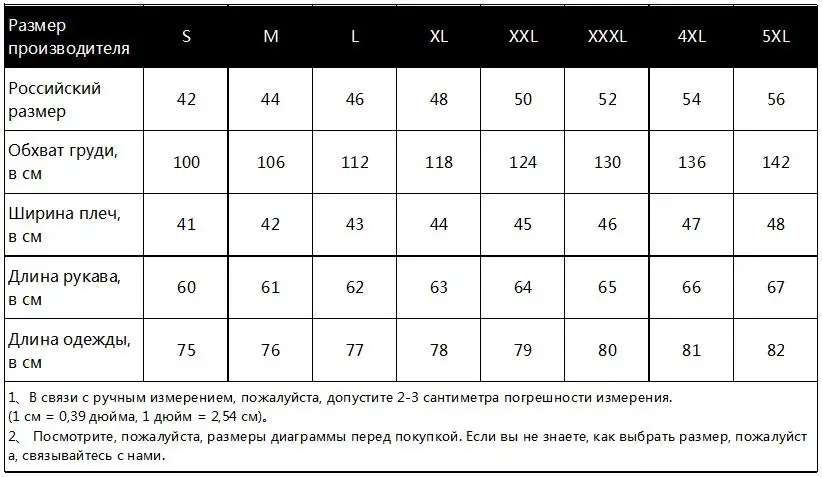 | Размер производителя | S | M | L | XL | XXL | XXXL | 4XL | 5XL |
|---|---|---|---|---|---|---|---|---|
| Российский размер | 42 | 44 | 46 | 48 | 50 | 52 | 54 | 56 |
| Обхват груди, в см | 100 | 106 | 112 | 118 | 124 | 130 | 136 | 142 |
| Ширина плеч, в см | 41 | 42 | 43 | 44 | 45 | 46 | 47 | 48 |
| Длина рукава, в см | 60 | 61 | 62 | 63 | 64 | 65 | 66 | 67 |
| Длина одежды, в см | 75 | 76 | 77 | 78 | 79 | 80 | 81 | 82 |

1、В связи с ручным измерением, пожалуйста, допустите 2-3 сантиметра погрешности измерения. (1 см = 0,39 дюйма, 1 дюйм = 2,54 см)。
2、 Посмотрите, пожалуйста, размеры диаграммы перед покупкой. Если вы не знаете, как выбрать размер, пожалуйста, связывайтесь с нами.